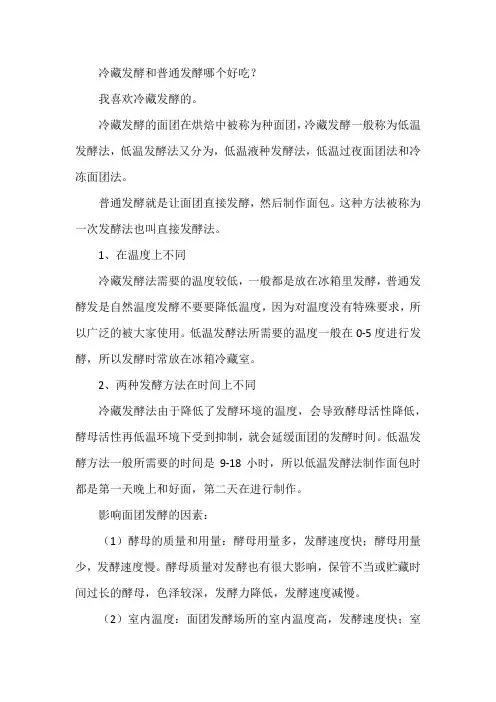 冷藏发酵和普通发酵哪个好吃？

我喜欢冷藏发酵的。

冷藏发酵的面团在烘焙中被称为种面团，冷藏发酵一般称为低温发酵法，低温发酵法又分为，低温液种发酵法，低温过夜面团法和冷冻面团法。

普通发酵就是让面团直接发酵，然后制作面包。这种方法被称为一次发酵法也叫直接发酵法。

1、在温度上不同

冷藏发酵法需要的温度较低，一般都是放在冰箱里发酵，普通发酵发是自然温度发酵不要要降低温度，因为对温度没有特殊要求，所以广泛的被大家使用。低温发酵法所需要的温度一般在 0-5 度进行发酵，所以发酵时常放在冰箱冷藏室。

2、两种发酵方法在时间上不同

冷藏发酵法由于降低了发酵环境的温度，会导致酵母活性降低，酵母活性再低温环境下受到抑制，就会延缓面团的发酵时间。低温发酵方法一般所需要的时间是 9-18 小时，所以低温发酵法制作面包时都是第一天晚上和好面，第二天在进行制作。

影响面团发酵的因素：

（1）酵母的质量和用量：酵母用量多，发酵速度快；酵母用量少，发酵速度慢。酵母质量对发酵也有很大影响，保管不当或贮藏时间过长的酵母，色泽较深，发酵力降低，发酵速度减慢。

（2）室内温度：面团发酵场所的室内温度高，发酵速度快；室